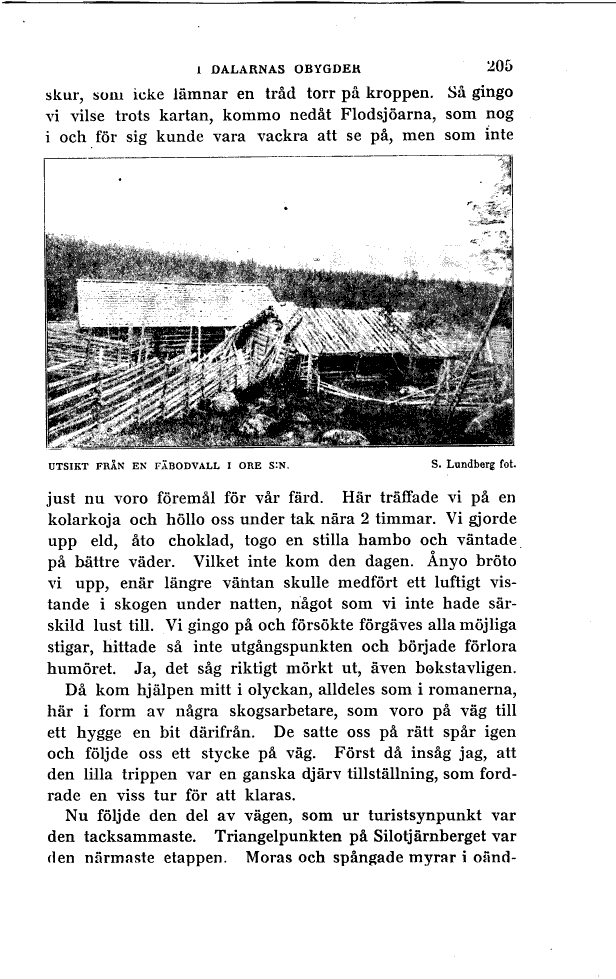 I DALARNAS OBYGDER 205

skur, som icke lämnar en tråd torr på kroppen. Så gingo vi vilse trots kartan, kommo nedåt Flodsjöarna, som nog i och för sig kunde vara vackra att se på, men som inte

UTSIKT FRÅN EN FÄBODVALL I ORE S:N. S. Lundberg fot.

just nu voro föremål för vår färd. Här träffade vi på en kolarkoja och höllo oss under tak nära 2 timmar. Vi gjorde upp eld, åto choklad, togo en stilla hambo och väntade på bättre väder. Vilket inte kom den dagen. Ånyo bröto vi upp, enär längre väntan skulle medfört ett luftigt vistande i skogen under natten, något som vi inte hade särskild lust till. Vi gingo på och försökte förgäves alla möjliga stigar, hittade så inte utgångspunkten och började förlora humöret. Ja, det såg riktigt mörkt ut, även bokstavligen.

Då kom hjälpen mitt i olyckan, alldeles som i romanerna, här i form av några skogsarbetare, som voro på väg till ett hygge en bit därifrån. De satte oss på rätt spår igen och följde oss ett stycke på väg. Först då insåg jag, att den lilla trippen var en ganska djärv tillställning, som fordrade en viss tur för att klaras.

Nu följde den del av vägen, som ur turistsynpunkt var den tacksammaste. Triangelpunkten på Silotjärnberget var den närmaste etappen. Moras och spångade myrar i oänd-